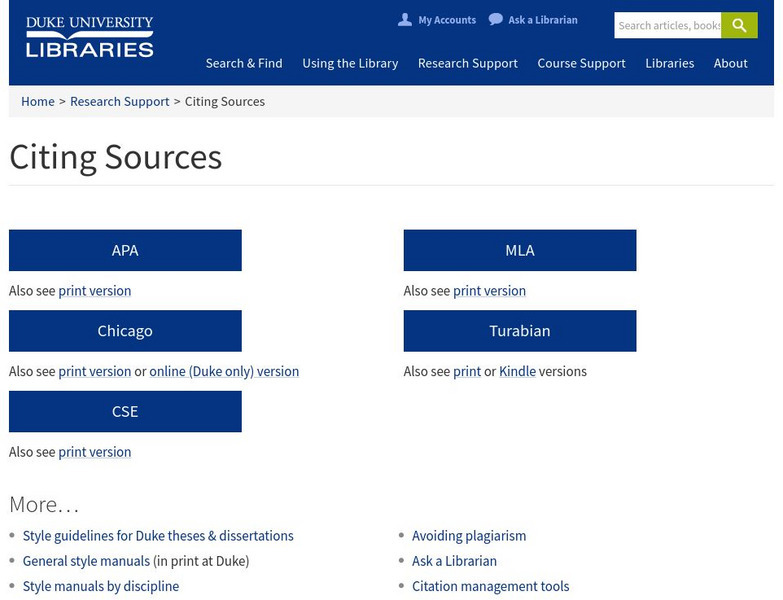 DUKE UNIVERSITY
LIBRARIES

My Accounts Ask a Librarian

Search articles, books

Search & Find Using the Library Research Support Course Support Libraries About

Home > Research Support > Citing Sources

Citing Sources

APA

Also see print version

Chicago

Also see print version or online (Duke only) version

CSE

Also see print version

MLA

Also see print version

Turabian

Also see print or Kindle versions

More…

- Style guidelines for Duke theses & dissertations
- General style manuals (in print at Duke)
- Style manuals by discipline

- Avoiding plagiarism
- Ask a Librarian
- Citation management tools